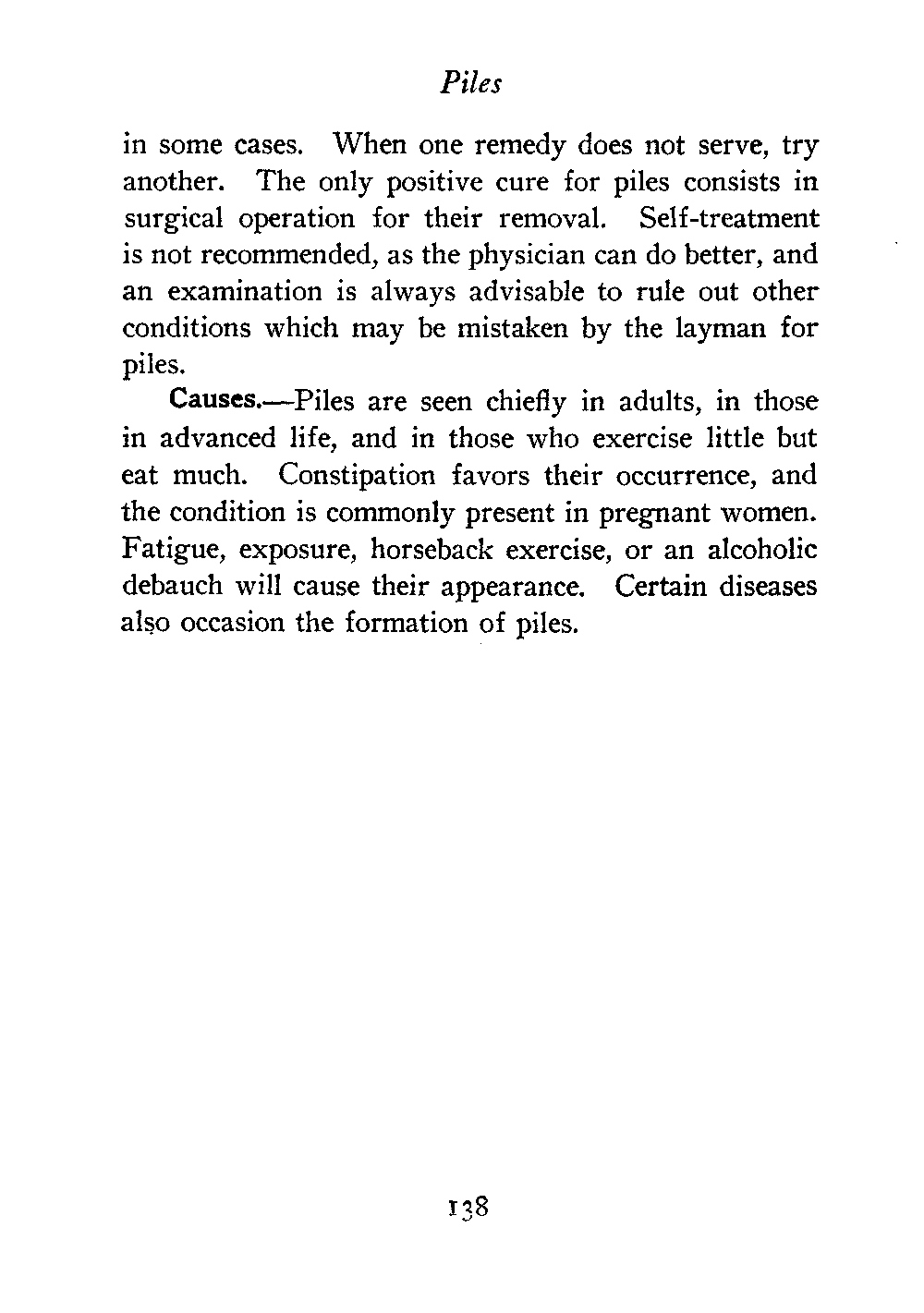 Piles

in some cases. When one remedy does not serve, try another. The only positive cure for piles consists in surgical operation for their removal. Self-treatment is not recommended, as the physician can do better, and an examination is always advisable to rule out other conditions which may be mistaken by the layman for piles.

Causes.—Piles are seen chiefly in adults, in those in advanced life, and in those who exercise little but eat much. Constipation favors their occurrence, and the condition is commonly present in pregnant women. Fatigue, exposure, horseback exercise, or an alcoholic debauch will cause their appearance. Certain diseases also occasion the formation of piles.

138